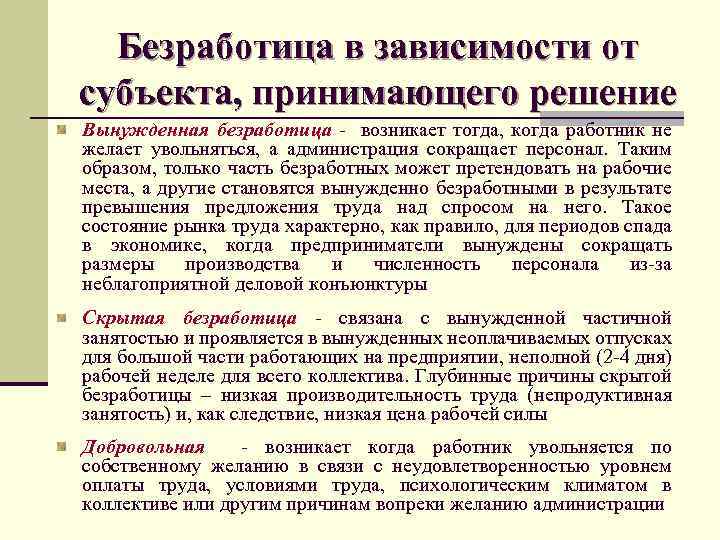 Безработица в зависимости от субъекта, принимающего решение

Вынужденная безработица - возникает тогда, когда работник не желает увольняться, а администрация сокращает персонал. Таким образом, только часть безработных может претендовать на рабочие места, а другие становятся вынужденно безработными в результате превышения предложения труда над спросом на него. Такое состояние рынка труда характерно, как правило, для периодов спада в экономике, когда предприниматели вынуждены сокращать размеры производства и численность персонала из-за неблагоприятной деловой конъюнктуры

Скрытая безработица - связана с вынужденной частичной занятостью и проявляется в вынужденных неоплачиваемых отпусках для большой части работающих на предприятии, неполной (2-4 дня) рабочей неделе для всего коллектива. Глубинные причины скрытой безработицы – низкая производительность труда (непродуктивная занятость) и, как следствие, низкая цена рабочей силы

Добровольная - возникает когда работник увольняется по собственному желанию в связи с неудовлетворенностью уровнем оплаты труда, условиями труда, психологическим климатом в коллективе или другим причинам вопреки желанию администрации